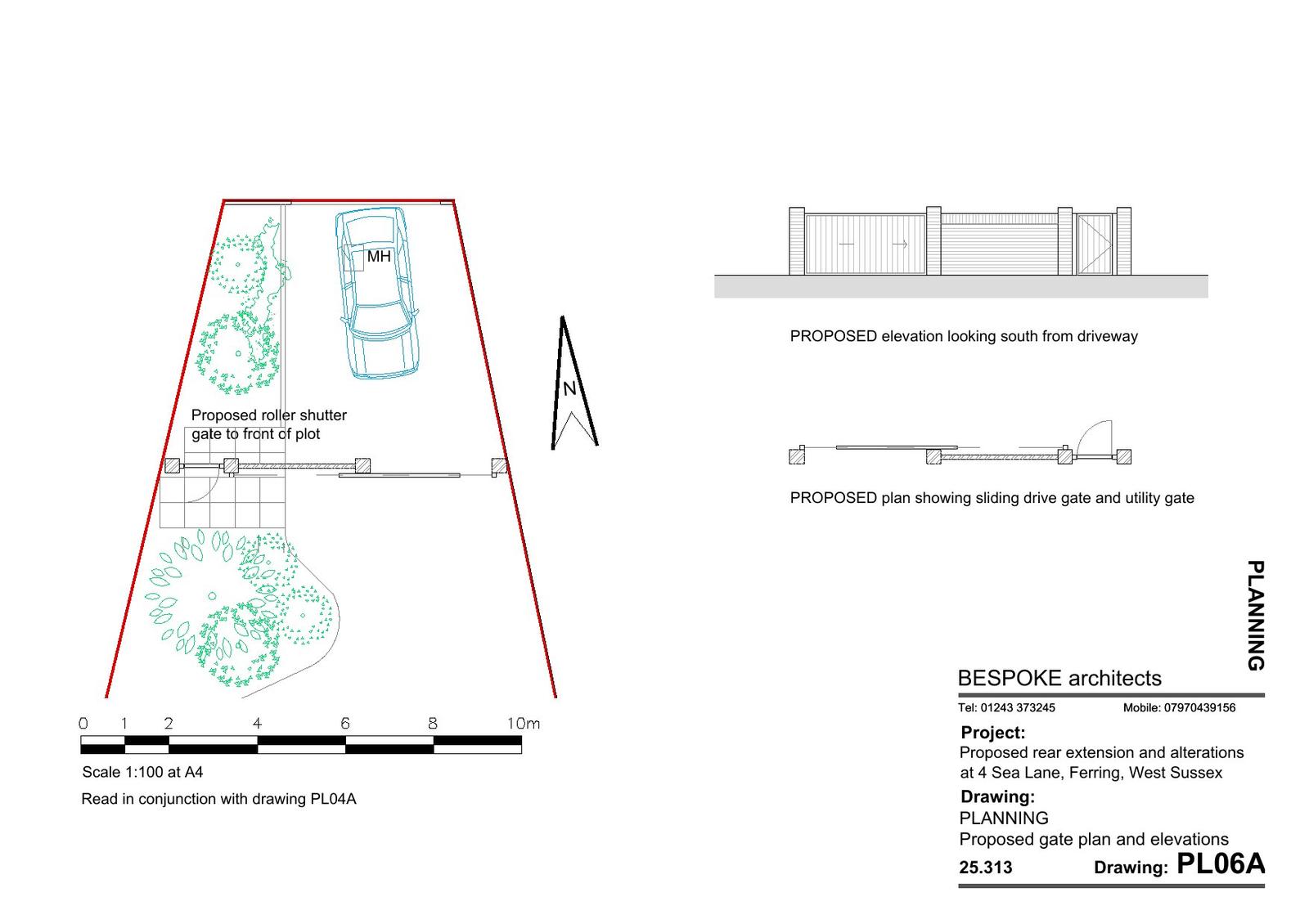 MH

Proposed roller shutter gate to front of plot

N

0 1 2 4 6 8 10m

Scale 1:100 at A4

Read in conjunction with drawing PL04A

PROPOSED elevation looking south from driveway

PROPOSED plan showing sliding drive gate and utility gate

PLANNING

BESPOKE architects

Tel: 01243 373245 Mobile: 07970439156

Project:
Proposed rear extension and alterations at 4 Sea Lane, Ferring, West Sussex

Drawing:
PLANNING
Proposed gate plan and elevations

25.313 Drawing: PL06A